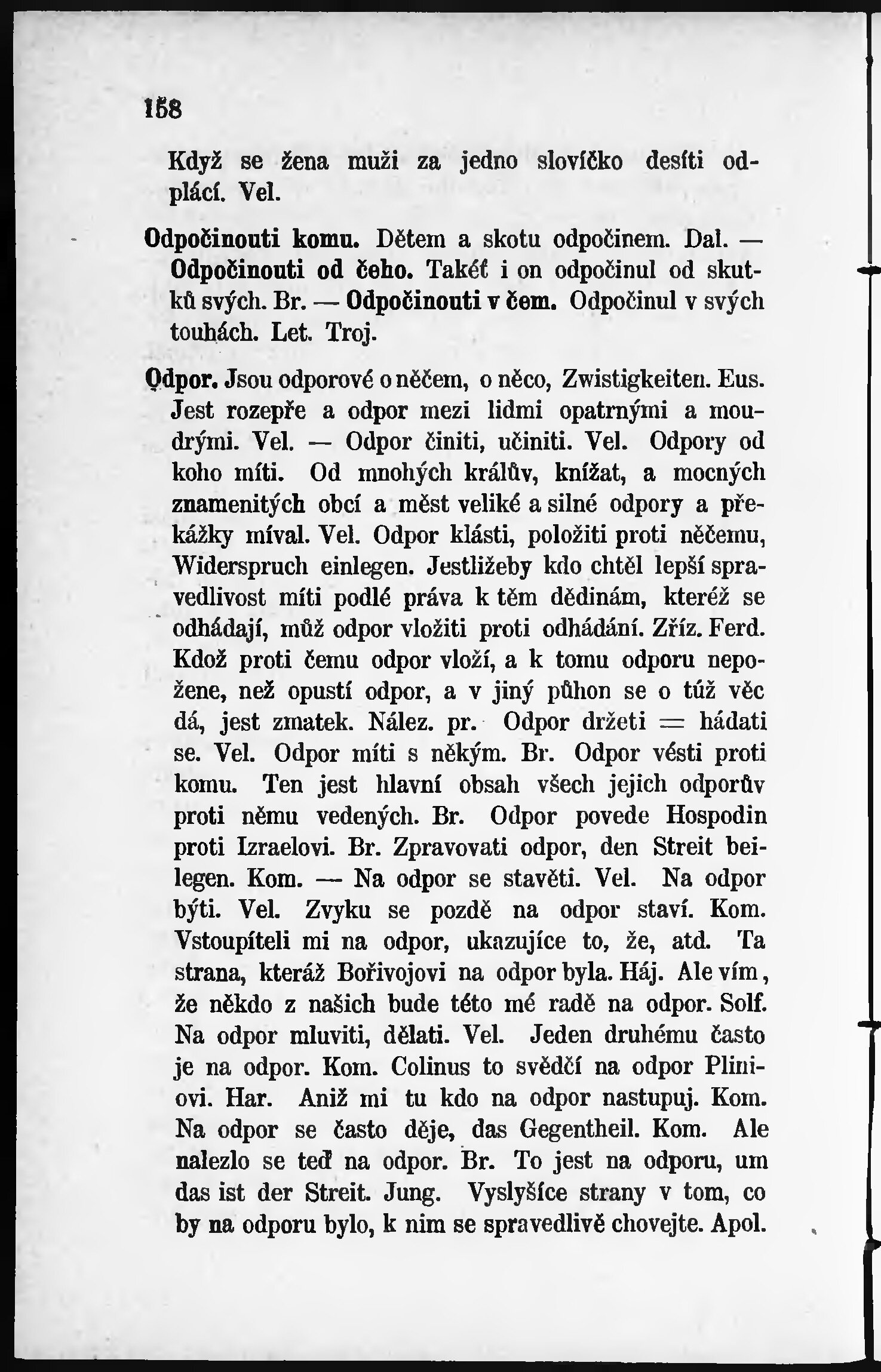 158

Když se žena muži za jedno slovíčko desíti odplácí. Vel.

Odpočinouti komu. Dětem a skotu odpočinem. Dal. — Odpočinouti od čeho. Takéť i on odpočinul od skutků svých. Br. — Odpočinouti v čem. Odpočinul v svých touhách. Let. Troj.

Odpor. Jsou odporové o něčem, o něco, Zwistigkeiten. Eus. Jest rozepře a odpor mezi lidmi opatrnými a moudrými. Vel. — Odpor činiti, učiniti. Vel. Odpory od koho míti. Od mnohých králův, knížat, a mocných znamenitých obcí a měst veliké a silné odpory a překážky míval. Vel. Odpor klásti, položiti proti něčemu, Widerspruch einlegen. Jestližeby kdo chtěl lepší spravedlivost míti podlé práva k těm dědinám, kteréž se odhádají, můž odpor vložiti proti odhádání. Zříz. Ferd. Kdož proti čemu odpor vloží, a k tomu odporu nepožene, než opustí odpor, a v jiný půhon se o túž věc dá, jest zmatek. Nález. pr. Odpor držeti = hádati se. Vel. Odpor míti s někým. Br. Odpor vésti proti komu. Ten jest hlavní obsah všech jejich odporův proti němu vedených. Br. Odpor povede Hospodin proti Izraelovi. Br. Zpravovati odpor, den Streit beilegen. Kom. — Na odpor se stavěti. Vel. Na odpor býti. Vel. Zvyku se pozdě na odpor staví. Kom. Vstoupíteli mi na odpor, ukazujíce to, že, atd. Ta strana, kteráž Bořivojovi na odpor byla. Háj. Ale vím, že někdo z našich bude této mé radě na odpor. Solf. Na odpor mluviti, dělati. Vel. Jeden druhému často je na odpor. Kom. Colinus to svědčí na odpor Pliniovi. Har. Aniž mi tu kdo na odpor nastupuj. Kom. Na odpor se často děje, das Gegentheil. Kom. Ale nalezlo se teď na odpor. Br. To jest na odporu, um das ist der Streit. Jung. Vyslyšíce strany v tom, co by na odporu bylo, k nim se spravedlivě chovejte. Apol.